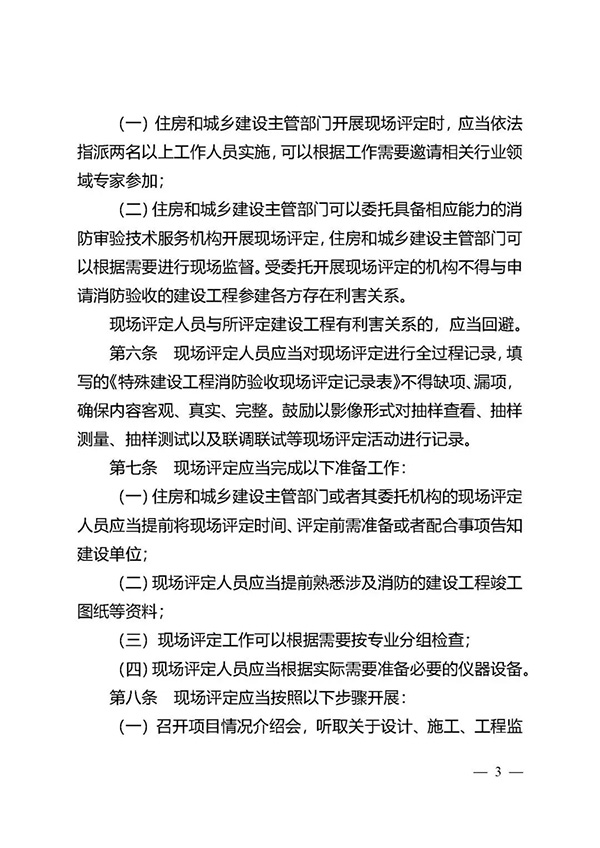 （一）住房和城乡建设主管部门开展现场评定时，应当依法指派两名以上工作人员实施，可以根据工作需要邀请相关行业领域专家参加；

（二）住房和城乡建设主管部门可以委托具备相应能力的消防审验技术服务机构开展现场评定，住房和城乡建设主管部门可以根据需要进行现场监督。受委托开展现场评定的机构不得与申请消防验收的建设工程参建各方存在利害关系。

现场评定人员与所评定建设工程有利害关系的，应当回避。

第六条　现场评定人员应当对现场评定进行全过程记录，填写的《特殊建设工程消防验收现场评定记录表》不得缺项、漏项，确保内容客观、真实、完整。鼓励以影像形式对抽样查看、抽样测量、抽样测试以及联调联试等现场评定活动进行记录。

第七条　现场评定应当完成以下准备工作：

（一）住房和城乡建设主管部门或者其委托机构的现场评定人员应当提前将现场评定时间、评定前需准备或者配合事项告知建设单位；

（二）现场评定人员应当提前熟悉涉及消防的建设工程竣工图纸等资料；

（三）现场评定工作可以根据需要按专业分组检查；

（四）现场评定人员应当根据实际需要准备必要的仪器设备。

第八条　现场评定应当按照以下步骤开展：

（一）召开项目情况介绍会，听取关于设计、施工、工程监

— 3 —